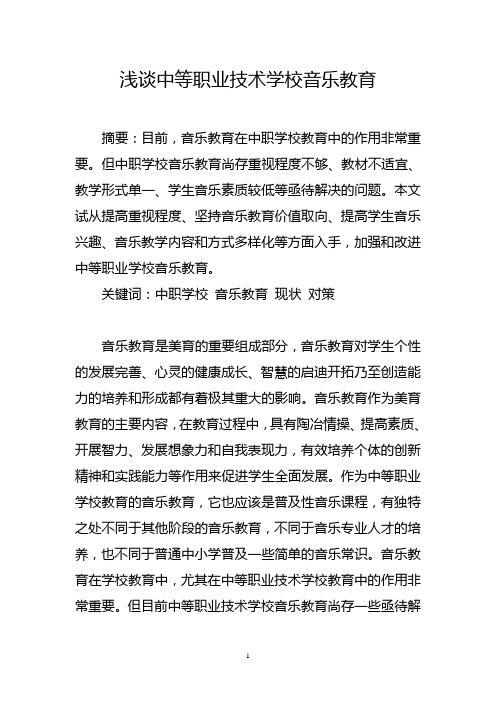 浅谈中等职业技术学校音乐教育

摘要：目前，音乐教育在中职学校教育中的作用非常重要。但中职学校音乐教育尚存重视程度不够、教材不适宜、教学形式单一、学生音乐素质较低等亟待解决的问题。本文试从提高重视程度、坚持音乐教育价值取向、提高学生音乐兴趣、音乐教学内容和方式多样化等方面入手，加强和改进中等职业学校音乐教育。

关键词：中职学校 音乐教育 现状 对策

音乐教育是美育的重要组成部分，音乐教育对学生个性的发展完善、心灵的健康成长、智慧的启迪开拓乃至创造能力的培养和形成都有着极其重大的影响。音乐教育作为美育教育的主要内容，在教育过程中，具有陶冶情操、提高素质、开展智力、发展想象力和自我表现力，有效培养个体的创新精神和实践能力等作用来促进学生全面发展。作为中等职业学校教育的音乐教育，它也应该是普及性音乐课程，有独特之处不同于其他阶段的音乐教育，不同于音乐专业人才的培养，也不同于普通中小学普及一些简单的音乐常识。音乐教育在学校教育中，尤其在中等职业技术学校教育中的作用非常重要。但目前中等职业技术学校音乐教育尚存一些亟待解

1